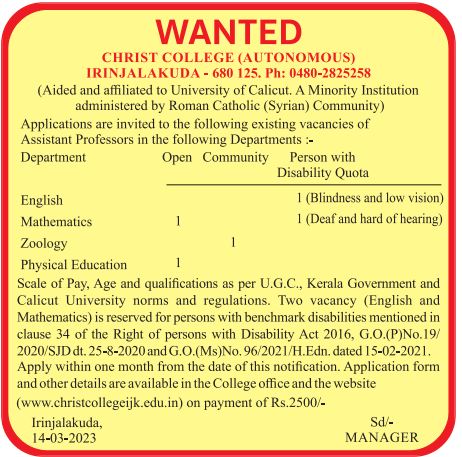 WANTED

CHRIST COLLEGE (AUTONOMOUS)
IRINJALAKUDA - 680 125. Ph: 0480-2825258

(Aided and affiliated to University of Calicut. A Minority Institution administered by Roman Catholic (Syrian) Community)

Applications are invited to the following existing vacancies of Assistant Professors in the following Departments :-

| Department | Open | Community | Person with Disability Quota |
|---|---|---|---|
| English | | | 1 (Blindness and low vision) |
| Mathematics | 1 | | 1 (Deaf and hard of hearing) |
| Zoology | | 1 | |
| Physical Education | 1 | | |

Scale of Pay, Age and qualifications as per U.G.C., Kerala Government and Calicut University norms and regulations. Two vacancy (English and Mathematics) is reserved for persons with benchmark disabilities mentioned in clause 34 of the Right of persons with Disability Act 2016, G.O.(P)No.19/2020/SJD dt. 25-8-2020 and G.O.(Ms)No. 96/2021/H.Edn. dated 15-02-2021. Apply within one month from the date of this notification. Application form and other details are available in the College office and the website (www.christcollegeijk.edu.in) on payment of Rs.2500/-

Irinjalakuda,
14-03-2023

Sd/-
MANAGER